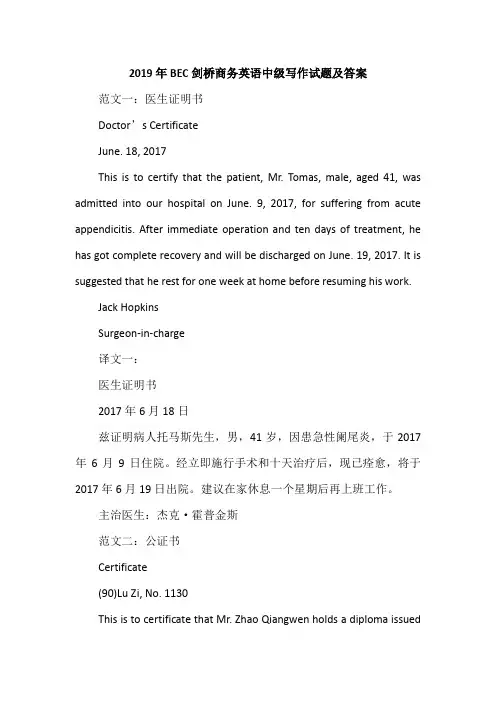 2019 年 BEC 剑桥商务英语中级写作试题及答案

范文一：医生证明书

Doctor’s Certificate

June. 18, 2017

This is to certify that the patient, Mr. Tomas, male, aged 41, was admitted into our hospital on June. 9, 2017, for suffering from acute appendicitis. After immediate operation and ten days of treatment, he has got complete recovery and will be discharged on June. 19, 2017. It is suggested that he rest for one week at home before resuming his work.

Jack Hopkins

Surgeon-in-charge

译文一：

医生证明书

2017 年 6 月 18 日

兹证明病人托马斯先生，男，41 岁，因患急性阑尾炎，于 2017 年 6 月 9 日住院。经立即施行手术和十天治疗后，现已痊愈，将于 2017 年 6 月 19 日出院。建议在家休息一个星期后再上班工作。

主治医生：杰克·霍普金斯

范文二：公证书

Certificate

(90)Lu Zi, No. 1130

This is to certificate that Mr. Zhao Qiangwen holds a diploma issued